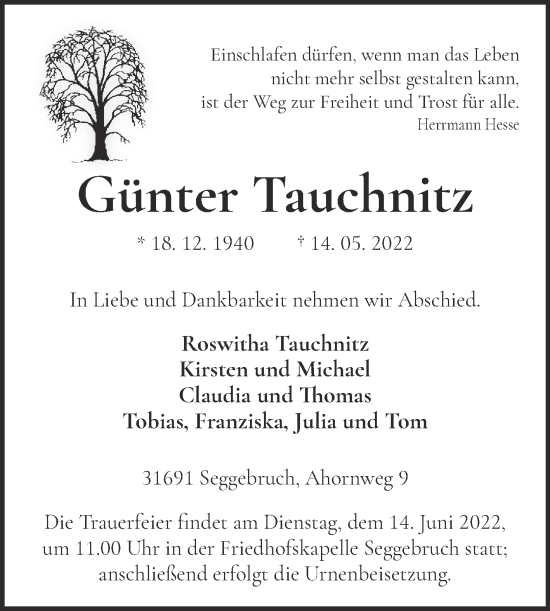 Einschlafen dürfen, wenn man das Leben
nicht mehr selbst gestalten kann,
ist der Weg zur Freiheit und Trost für alle.
Herrmann Hesse

Günter Tauchnitz

* 18. 12. 1940 † 14. 05. 2022

In Liebe und Dankbarkeit nehmen wir Abschied.

Roswitha Tauchnitz
Kirsten und Michael
Claudia und Thomas
Tobias, Franziska, Julia und Tom

31691 Seggebruch, Ahornweg 9

Die Trauerfeier findet am Dienstag, dem 14. Juni 2022, um 11.00 Uhr in der Friedhofskapelle Seggebruch statt; anschließend erfolgt die Urnenbeisetzung.